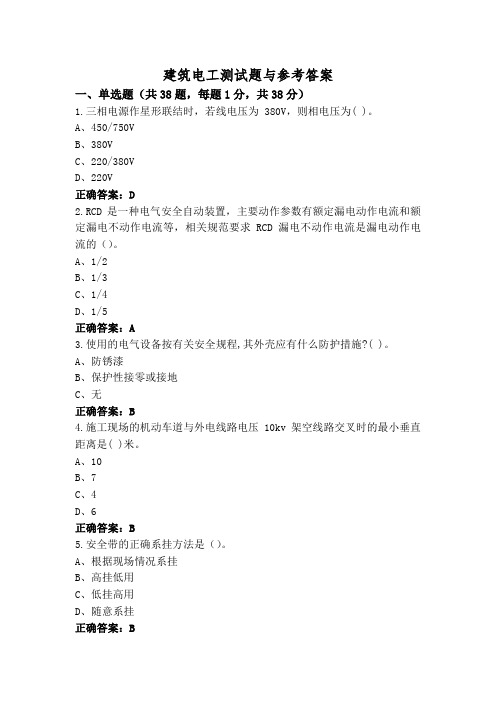 建筑电工测试题与参考答案

一、单选题（共38题，每题1分，共38分）

1.三相电源作星形联结时，若线电压为 380V，则相电压为( )。

A、450/750V

B、380V

C、220/380V

D、220V

正确答案：D

2.RCD 是一种电气安全自动装置，主要动作参数有额定漏电动作电流和额定漏电不动作电流等，相关规范要求 RCD 漏电不动作电流是漏电动作电流的（）。

A、1/2

B、1/3

C、1/4

D、1/5

正确答案：A

3.使用的电气设备按有关安全规程,其外壳应有什么防护措施?( )。

A、防锈漆

B、保护性接零或接地

C、无

正确答案：B

4.施工现场的机动车道与外电线路电压 10kv 架空线路交叉时的最小垂直距离是( )米。

A、10

B、7

C、4

D、6

正确答案：B

5.安全带的正确系挂方法是（）。

A、根据现场情况系挂

B、高挂低用

C、低挂高用

D、随意系挂

正确答案：B